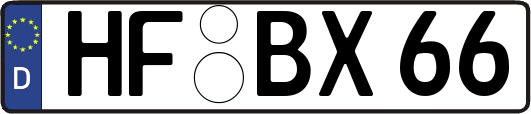 D HF BX 66